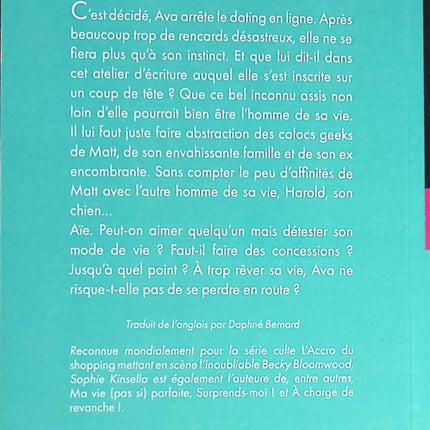 C'est décidé, Ava arrête le dating en ligne. Après beaucoup trop de rencards désastreux, elle ne se fiera plus qu'à son instinct. Et que lui dit-il dans cet atelier d'écriture auquel elle s'est inscrite sur un coup de tête ? Que ce bel inconnu assis non loin d'elle pourrait bien être l'homme de sa vie. Il lui faut juste faire abstraction des colocs geeks de Matt, de son envahissante famille et de son ex encombrante. Sans compter le peu d'affinités de Matt avec l'autre homme de sa vie, Harold, son chien...
Aïe. Peut-on aimer quelqu'un mais détester son mode de vie ? Faut-il faire des concessions ? Jusqu'à quel point ? À trop rêver sa vie, Ava ne risque-t-elle pas de se perdre en route ?

Traduit de l'anglais par Daphné Bernard

Reconnue mondialement pour la série culte L'Accro du shopping mettant en scène l'inoubliable Becky Bloomwood, Sophie Kinsella est également l'auteure de, entre autres, Ma vie (pas si) parfaite, Surprends-moi ! et À charge de revanche !.